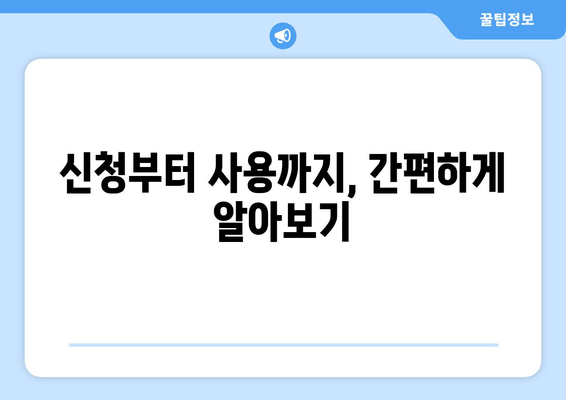 꿀팁정보

신청부터 사용까지, 간편하게 알아보기